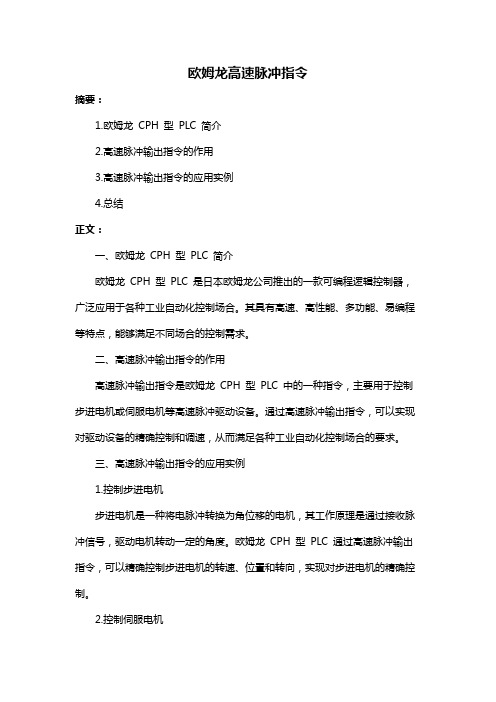 欧姆龙高速脉冲指令

摘要：

1.欧姆龙 CPH 型 PLC 简介

2.高速脉冲输出指令的作用

3.高速脉冲输出指令的应用实例

4.总结

正文：

一、欧姆龙 CPH 型 PLC 简介

欧姆龙 CPH 型 PLC 是日本欧姆龙公司推出的一款可编程逻辑控制器，广泛应用于各种工业自动化控制场合。其具有高速、高性能、多功能、易编程等特点，能够满足不同场合的控制需求。

二、高速脉冲输出指令的作用

高速脉冲输出指令是欧姆龙 CPH 型 PLC 中的一种指令，主要用于控制步进电机或伺服电机等高速脉冲驱动设备。通过高速脉冲输出指令，可以实现对驱动设备的精确控制和调速，从而满足各种工业自动化控制场合的要求。

三、高速脉冲输出指令的应用实例

1.控制步进电机

步进电机是一种将电脉冲转换为角位移的电机，其工作原理是通过接收脉冲信号，驱动电机转动一定的角度。欧姆龙 CPH 型 PLC 通过高速脉冲输出指令，可以精确控制步进电机的转速、位置和转向，实现对步进电机的精确控制。

2.控制伺服电机